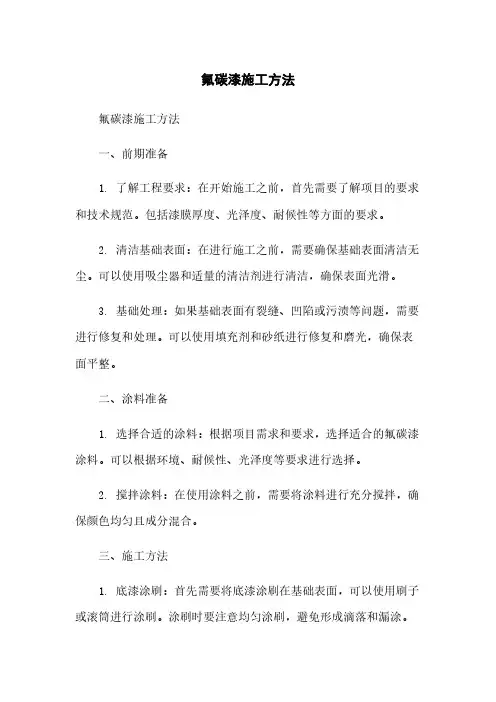 氟碳漆施工方法

氟碳漆施工方法

一、前期准备

1. 了解工程要求：在开始施工之前，首先需要了解项目的要求和技术规范。包括漆膜厚度、光泽度、耐候性等方面的要求。

2. 清洁基础表面：在进行施工之前，需要确保基础表面清洁无尘。可以使用吸尘器和适量的清洁剂进行清洁，确保表面光滑。

3. 基础处理：如果基础表面有裂缝、凹陷或污渍等问题，需要进行修复和处理。可以使用填充剂和砂纸进行修复和磨光，确保表面平整。

二、涂料准备

1. 选择合适的涂料：根据项目需求和要求，选择适合的氟碳漆涂料。可以根据环境、耐候性、光泽度等要求进行选择。

2. 搅拌涂料：在使用涂料之前，需要将涂料进行充分搅拌，确保颜色均匀且成分混合。

三、施工方法

1. 底漆涂刷：首先需要将底漆涂刷在基础表面，可以使用刷子或滚筒进行涂刷。涂刷时要注意均匀涂刷，避免形成滴落和漏涂。